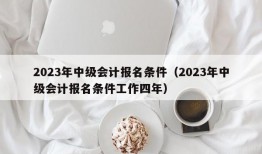 2023年中级会计报名条件（2023年中级会计报名条件工作四年）